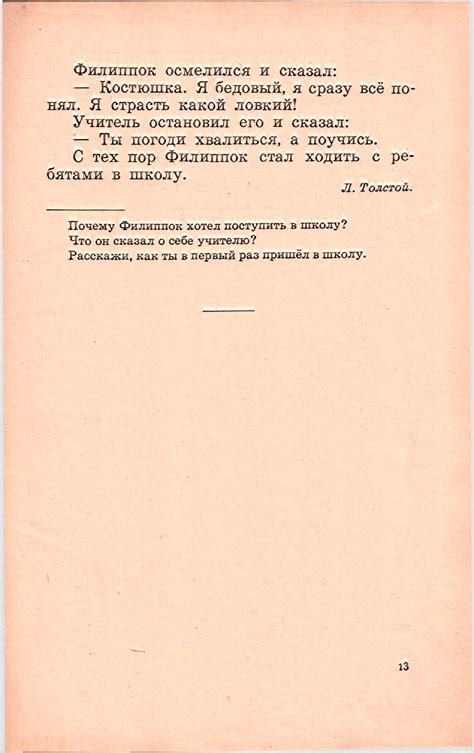 Филиппок осмелился и сказал:

— Костюшка. Я бедовый, я сразу всё понял. Я страсть какой ловкий!

Учитель остановил его и сказал:

— Ты погоди хвалиться, а поучись.

С тех пор Филиппок стал ходить с ребятами в школу.

Л. Толстой.

Почему Филиппок хотел поступить в школу?
Что он сказал о себе учителю?
Расскажи, как ты в первый раз пришёл в школу.

13